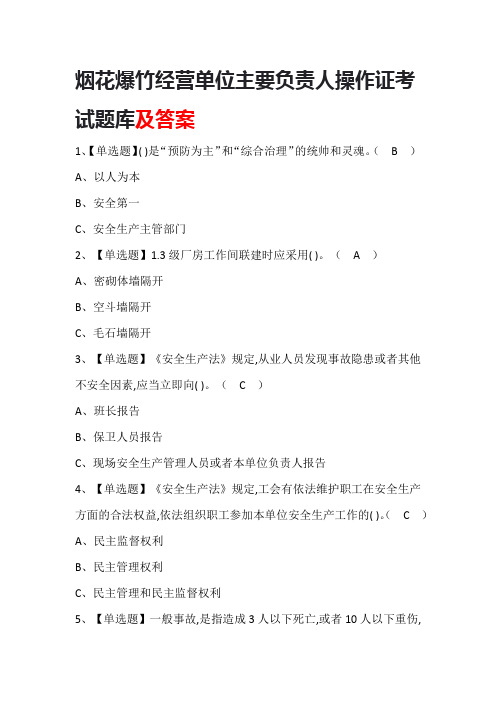 烟花爆竹经营单位主要负责人操作证考试题库及答案

1、【单选题】( )是“预防为主”和“综合治理”的统帅和灵魂。( B )

A、以人为本

B、安全第一

C、安全生产主管部门

2、【单选题】1.3 级厂房工作间联建时应采用( )。( A )

A、密砌体墙隔开

B、空斗墙隔开

C、毛石墙隔开

3、【单选题】《安全生产法》规定,从业人员发现事故隐患或者其他不安全因素,应当立即向( )。( C )

A、班长报告

B、保卫人员报告

C、现场安全生产管理人员或者本单位负责人报告

4、【单选题】《安全生产法》规定,工会有依法维护职工在安全生产方面的合法权益,依法组织职工参加本单位安全生产工作的( )。( C )

A、民主监督权利

B、民主管理权利

C、民主管理和民主监督权利

5、【单选题】一般事故,是指造成 3 人以下死亡,或者 10 人以下重伤,